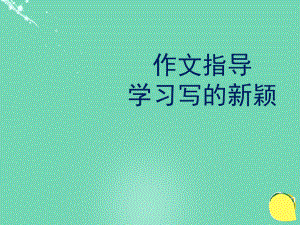 作文指导
学习写的新颖